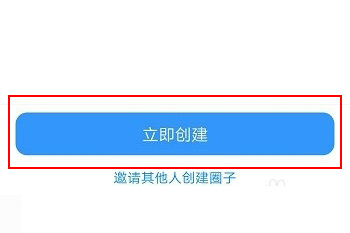 立即创建

邀请其他人创建圈子